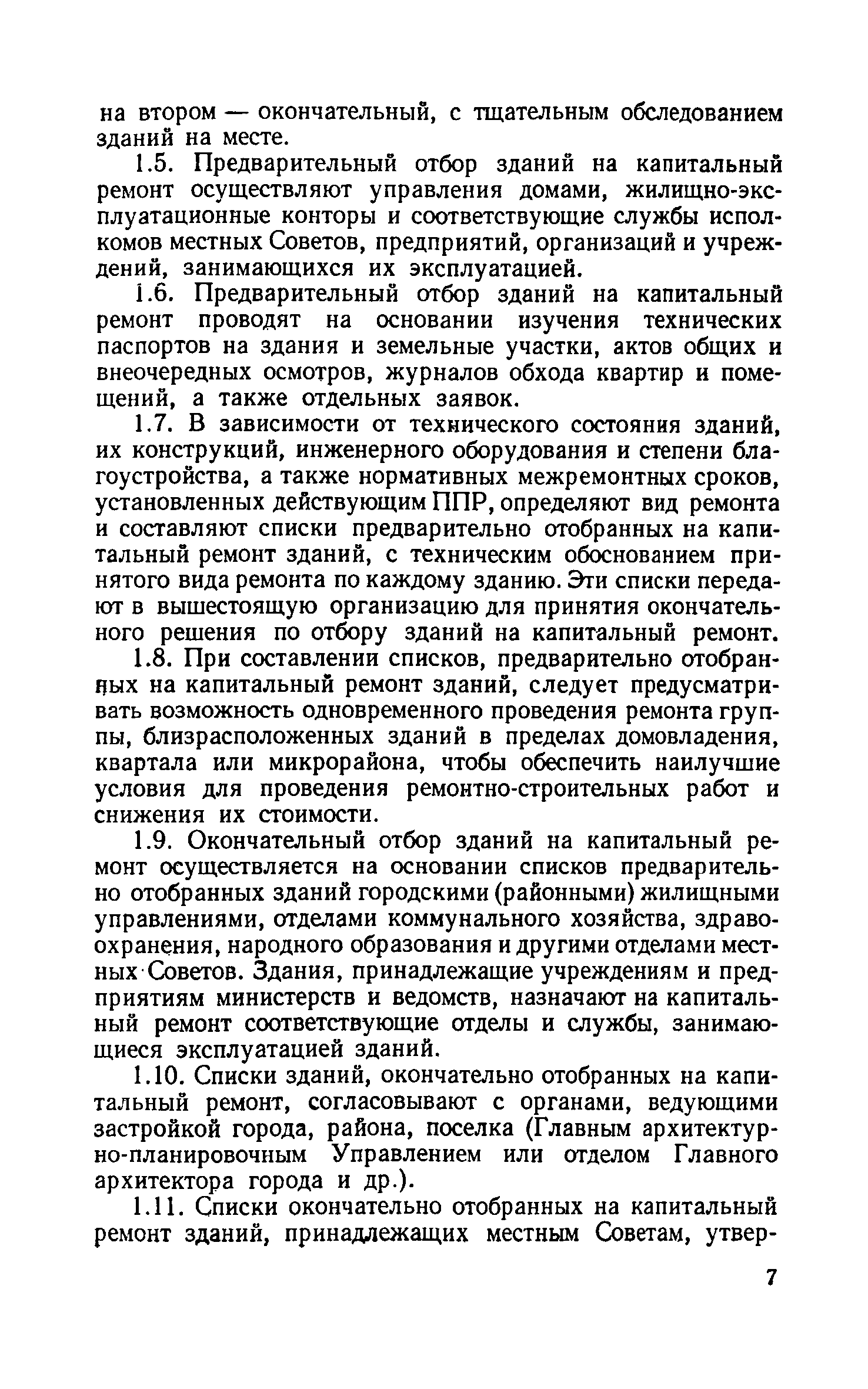 на втором — окончательный, с тщательным обследованием зданий на месте.

1.5. Предварительный отбор зданий на капитальный ремонт осуществляют управления домами, жилищно-эксплуатационные конторы и соответствующие службы исполкомов местных Советов, предприятий, организаций и учреждений, занимающихся их эксплуатацией.

1.6. Предварительный отбор зданий на капитальный ремонт проводят на основании изучения технических паспортов на здания и земельные участки, актов общих и внеочередных осмотров, журналов обхода квартир и помещений, а также отдельных заявок.

1.7. В зависимости от технического состояния зданий, их конструкций, инженерного оборудования и степени благоустройства, а также нормативных межремонтных сроков, установленных действующим ППР, определяют вид ремонта и составляют списки предварительно отобранных на капитальный ремонт зданий, с техническим обоснованием принятого вида ремонта по каждому зданию. Эти списки передают в вышестоящую организацию для принятия окончательного решения по отбору зданий на капитальный ремонт.

1.8. При составлении списков, предварительно отобранных на капитальный ремонт зданий, следует предусматривать возможность одновременного проведения ремонта группы, близрасположенных зданий в пределах домовладения, квартала или микрорайона, чтобы обеспечить наилучшие условия для проведения ремонтно-строительных работ и снижения их стоимости.

1.9. Окончательный отбор зданий на капитальный ремонт осуществляется на основании списков предварительно отобранных зданий городскими (районными) жилищными управлениями, отделами коммунального хозяйства, здравоохранения, народного образования и другими отделами местных Советов. Здания, принадлежащие учреждениям и предприятиям министерств и ведомств, назначают на капитальный ремонт соответствующие отделы и службы, занимающиеся эксплуатацией зданий.

1.10. Списки зданий, окончательно отобранных на капитальный ремонт, согласовывают с органами, ведущими застройкой города, района, поселка (Главным архитектурно-планировочным Управлением или отделом Главного архитектора города и др.).

1.11. Списки окончательно отобранных на капитальный ремонт зданий, принадлежащих местным Советам, утвер-

7